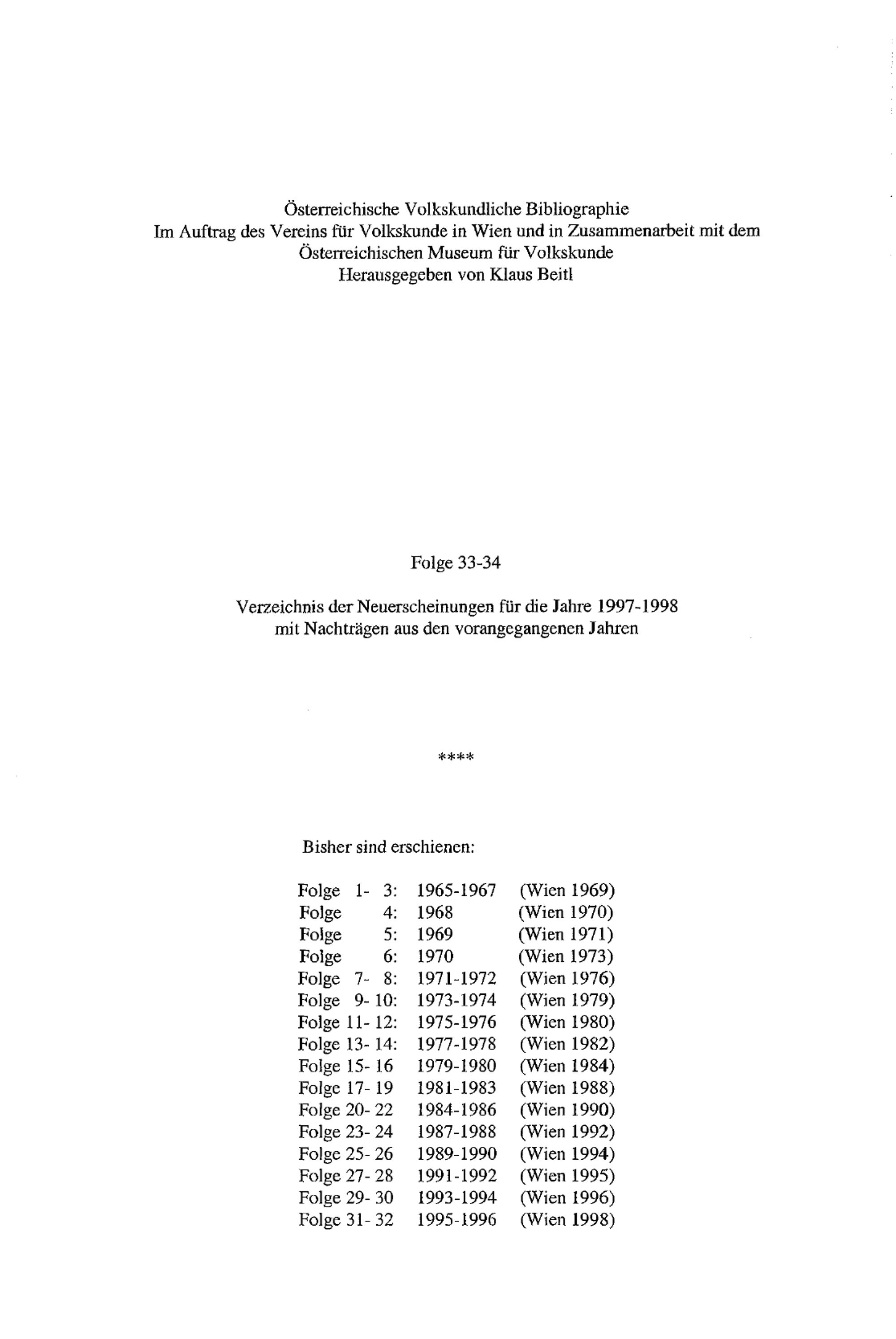 Österreichische Volkskundliche Bibliographie
Im Auftrag des Vereins für Volkskunde in Wien und in Zusammenarbeit mit dem Österreichischen Museum für Volkskunde
Herausgegeben von Klaus Beitl

Folge 33-34

Verzeichnis der Neuerscheinungen für die Jahre 1997-1998
mit Nachträgen aus den vorangegangenen Jahren

****

Bisher sind erschienen:

Folge 1- 3: 1965-1967 (Wien 1969)
Folge 4: 1968 (Wien 1970)
Folge 5: 1969 (Wien 1971)
Folge 6: 1970 (Wien 1973)
Folge 7- 8: 1971-1972 (Wien 1976)
Folge 9- 10: 1973-1974 (Wien 1979)
Folge 11- 12: 1975-1976 (Wien 1980)
Folge 13- 14: 1977-1978 (Wien 1982)
Folge 15- 16 1979-1980 (Wien 1984)
Folge 17- 19 1981-1983 (Wien 1988)
Folge 20- 22 1984-1986 (Wien 1990)
Folge 23- 24 1987-1988 (Wien 1992)
Folge 25- 26 1989-1990 (Wien 1994)
Folge 27- 28 1991-1992 (Wien 1995)
Folge 29- 30 1993-1994 (Wien 1996)
Folge 31- 32 1995-1996 (Wien 1998)